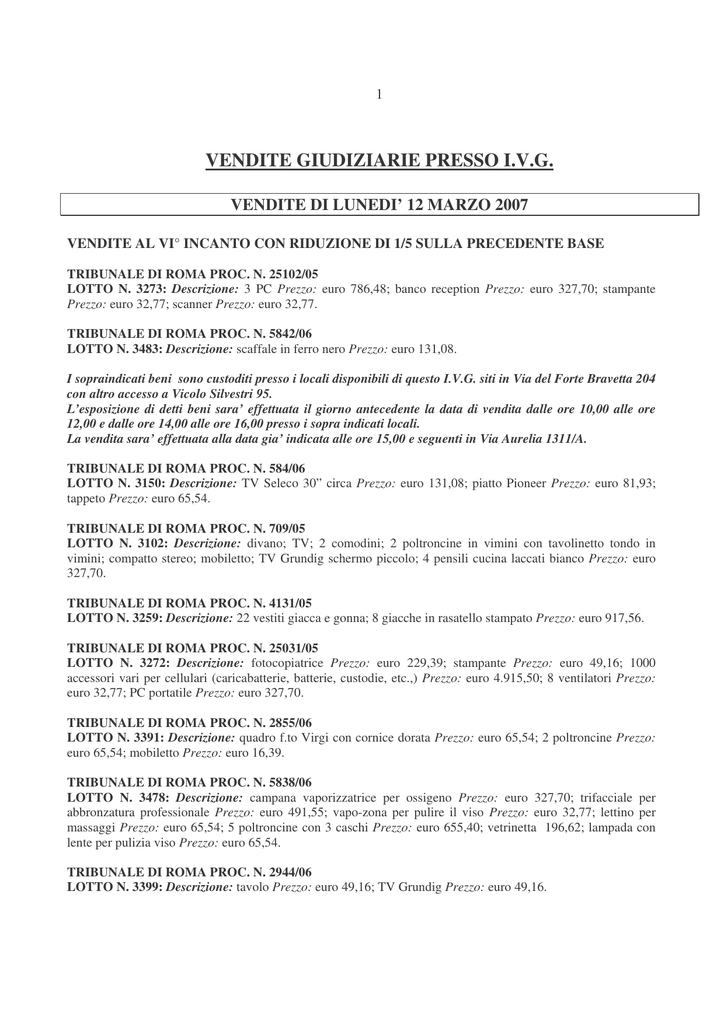 1

VENDITE GIUDIZIARIE PRESSO I.V.G.

VENDITE DI LUNEDI' 12 MARZO 2007

VENDITE AL VI° INCANTO CON RIDUZIONE DI 1/5 SULLA PRECEDENTE BASE

TRIBUNALE DI ROMA PROC. N. 25102/05
LOTTO N. 3273: Descrizione: 3 PC Prezzo: euro 786,48; banco reception Prezzo: euro 327,70; stampante Prezzo: euro 32,77; scanner Prezzo: euro 32,77.

TRIBUNALE DI ROMA PROC. N. 5842/06
LOTTO N. 3483: Descrizione: scaffale in ferro nero Prezzo: euro 131,08.

I sopraindicati beni sono custoditi presso i locali disponibili di questo I.V.G. siti in Via del Forte Bravetta 204 con altro accesso a Vicolo Silvestri 95.
L'esposizione di detti beni sara' effettuata il giorno antecedente la data di vendita dalle ore 10,00 alle ore 12,00 e dalle ore 14,00 alle ore 16,00 presso i sopra indicati locali.
La vendita sara' effettuata alla data gia' indicata alle ore 15,00 e seguenti in Via Aurelia 1311/A.

TRIBUNALE DI ROMA PROC. N. 584/06
LOTTO N. 3150: Descrizione: TV Seleco 30'' circa Prezzo: euro 131,08; piatto Pioneer Prezzo: euro 81,93; tappeto Prezzo: euro 65,54.

TRIBUNALE DI ROMA PROC. N. 709/05
LOTTO N. 3102: Descrizione: divano; TV; 2 comodini; 2 poltroncine in vimini con tavolinetto tondo in vimini; compatto stereo; mobiletto; TV Grundig schermo piccolo; 4 pensili cucina laccati bianco Prezzo: euro 327,70.

TRIBUNALE DI ROMA PROC. N. 4131/05
LOTTO N. 3259: Descrizione: 22 vestiti giacca e gonna; 8 giacche in rasatello stampato Prezzo: euro 917,56.

TRIBUNALE DI ROMA PROC. N. 25031/05
LOTTO N. 3272: Descrizione: fotocopiatrice Prezzo: euro 229,39; stampante Prezzo: euro 49,16; 1000 accessori vari per cellulari (caricabatterie, batterie, custodie, etc.,) Prezzo: euro 4.915,50; 8 ventilatori Prezzo: euro 32,77; PC portatile Prezzo: euro 327,70.

TRIBUNALE DI ROMA PROC. N. 2855/06
LOTTO N. 3391: Descrizione: quadro f.to Virgi con cornice dorata Prezzo: euro 65,54; 2 poltroncine Prezzo: euro 65,54; mobiletto Prezzo: euro 16,39.

TRIBUNALE DI ROMA PROC. N. 5838/06
LOTTO N. 3478: Descrizione: campana vaporizzatrice per ossigeno Prezzo: euro 327,70; trifacciale per abbronzatura professionale Prezzo: euro 491,55; vapo-zona per pulire il viso Prezzo: euro 32,77; lettino per massaggi Prezzo: euro 65,54; 5 poltroncine con 3 caschi Prezzo: euro 655,40; vetrinetta 196,62; lampada con lente per pulizia viso Prezzo: euro 65,54.

TRIBUNALE DI ROMA PROC. N. 2944/06
LOTTO N. 3399: Descrizione: tavolo Prezzo: euro 49,16; TV Grundig Prezzo: euro 49,16.